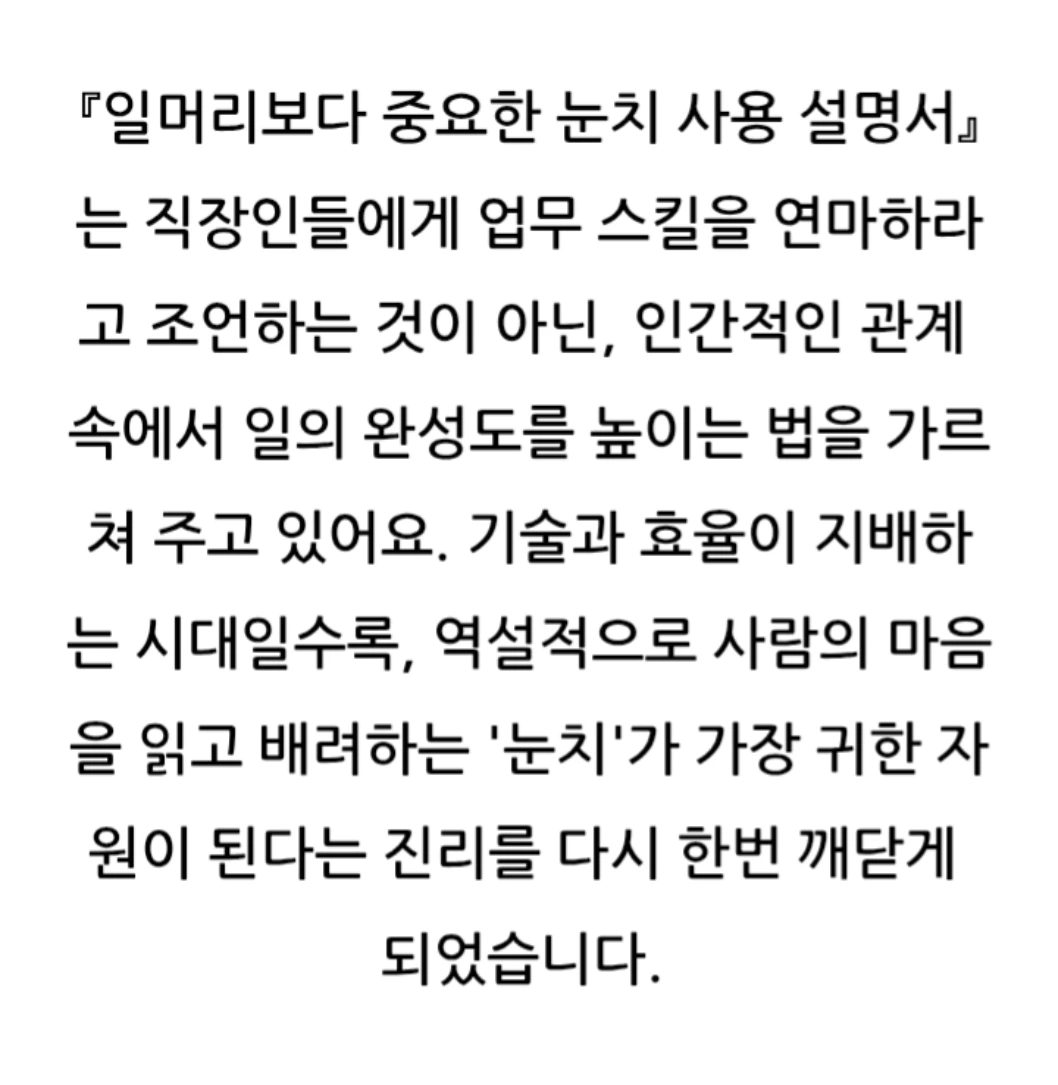 『일머리보다 중요한 눈치 사용 설명서』는 직장인들에게 업무 스킬을 연마하라고 조언하는 것이 아닌, 인간적인 관계 속에서 일의 완성도를 높이는 법을 가르쳐 주고 있어요. 기술과 효율이 지배하는 시대일수록, 역설적으로 사람의 마음을 읽고 배려하는 '눈치'가 가장 귀한 자원이 된다는 진리를 다시 한번 깨닫게 되었습니다.